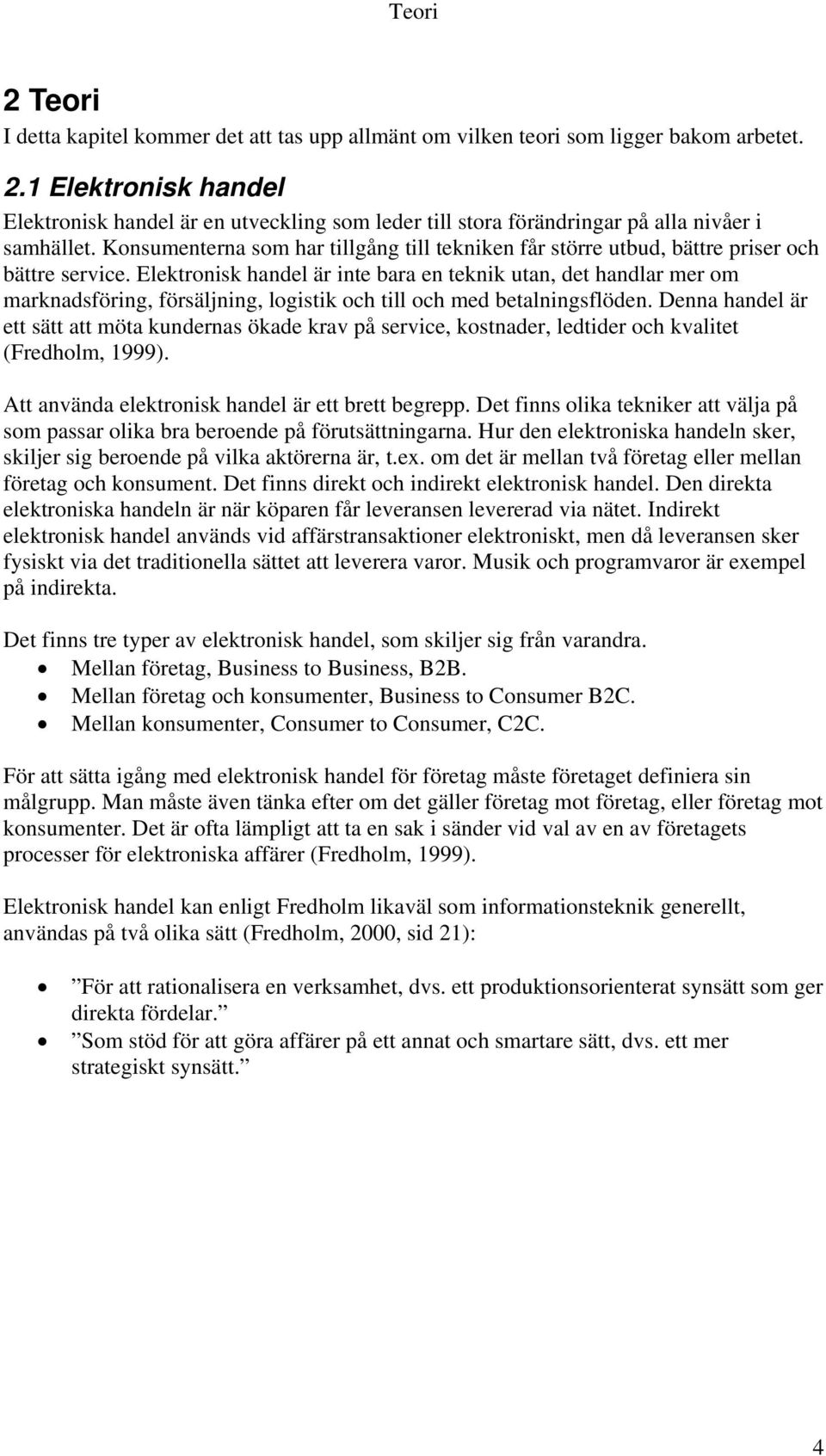 Teori

2 Teori
I detta kapitel kommer det att tas upp allmänt om vilken teori som ligger bakom arbetet.

2.1 Elektronisk handel
Elektronisk handel är en utveckling som leder till stora förändringar på alla nivåer i samhället. Konsumenterna som har tillgång till tekniken får större utbud, bättre priser och bättre service. Elektronisk handel är inte bara en teknik utan, det handlar mer om marknadsföring, försäljning, logistik och till och med betalningsflöden. Denna handel är ett sätt att möta kundernas ökade krav på service, kostnader, ledtider och kvalitet (Fredholm, 1999).

Att använda elektronisk handel är ett brett begrepp. Det finns olika tekniker att välja på som passar olika bra beroende på förutsättningarna. Hur den elektroniska handeln sker, skiljer sig beroende på vilka aktörerna är, t.ex. om det är mellan två företag eller mellan företag och konsument. Det finns direkt och indirekt elektronisk handel. Den direkta elektroniska handeln är när köparen får leveransen levererad via nätet. Indirekt elektronisk handel används vid affärstransaktioner elektroniskt, men då leveransen sker fysiskt via det traditionella sättet att leverera varor. Musik och programvaror är exempel på indirekta.

Det finns tre typer av elektronisk handel, som skiljer sig från varandra.
• Mellan företag, Business to Business, B2B.
• Mellan företag och konsumenter, Business to Consumer B2C.
• Mellan konsumenter, Consumer to Consumer, C2C.

För att sätta igång med elektronisk handel för företag måste företaget definiera sin målgrupp. Man måste även tänka efter om det gäller företag mot företag, eller företag mot konsumenter. Det är ofta lämpligt att ta en sak i sänder vid val av en av företagets processer för elektroniska affärer (Fredholm, 1999).

Elektronisk handel kan enligt Fredholm likaväl som informationsteknik generellt, användas på två olika sätt (Fredholm, 2000, sid 21):

• ”För att rationalisera en verksamhet, dvs. ett produktionsorienterat synsätt som ger direkta fördelar.”
• ”Som stöd för att göra affärer på ett annat och smartare sätt, dvs. ett mer strategiskt synsätt.”

4